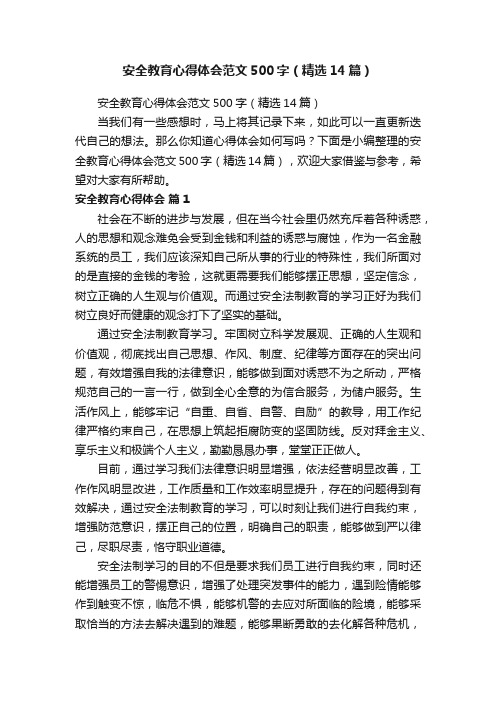 安全教育心得体会范文500字（精选14篇）

安全教育心得体会范文500字（精选14篇）

当我们有一些感想时，马上将其记录下来，如此可以一直更新迭代自己的想法。那么你知道心得体会如何写吗？下面是小编整理的安全教育心得体会范文500字（精选14篇），欢迎大家借鉴与参考，希望对大家有所帮助。

安全教育心得体会 篇1

社会在不断的进步与发展，但在当今社会里仍然充斥着各种诱惑，人的思想和观念难免会受到金钱和利益的诱惑与腐蚀，作为一名金融系统的员工，我们应该深知自己所从事的行业的特殊性，我们所面对的是直接的金钱的考验，这就更需要我们能够摆正思想，坚定信念，树立正确的人生观与价值观。而通过安全法制教育的学习正好为我们树立良好而健康的观念打下了坚实的基础。

通过安全法制教育学习。牢固树立科学发展观、正确的人生观和价值观，彻底找出自己思想、作风、制度、纪律等方面存在的突出问题，有效增强自我的法律意识，能够做到面对诱惑不为之所动，严格规范自己的一言一行，做到全心全意的为信合服务，为储户服务。生活作风上，能够牢记“自重、自省、自警、自励”的教导，用工作纪律严格约束自己，在思想上筑起拒腐防变的坚固防线。反对拜金主义、享乐主义和极端个人主义，勤勤恳恳办事，堂堂正正做人。

目前，通过学习我们法律意识明显增强，依法经营明显改善，工作作风明显改进，工作质量和工作效率明显提升，存在的问题得到有效解决，通过安全法制教育的学习，可以时刻让我们进行自我约束，增强防范意识，摆正自己的位置，明确自己的职责，能够做到严以律己，尽职尽责，恪守职业道德。

安全法制学习的目的不但是要求我们员工进行自我约束，同时还能增强员工的警惕意识，增强了处理突发事件的能力，遇到险情能够作到触变不惊，临危不惧，能够机警的去应对所面临的险境，能够采取恰当的方法去解决遇到的难题，能够果断勇敢的去化解各种危机，